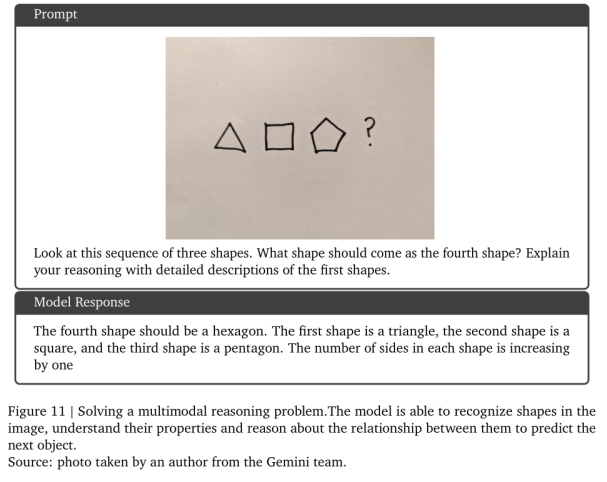 Prompt

?

Look at this sequence of three shapes. What shape should come as the fourth shape? Explain your reasoning with detailed descriptions of the first shapes.

Model Response

The fourth shape should be a hexagon. The first shape is a triangle, the second shape is a square, and the third shape is a pentagon. The number of sides in each shape is increasing by one

Figure 11 | Solving a multimodal reasoning problem.The model is able to recognize shapes in the image, understand their properties and reason about the relationship between them to predict the next object.
Source: photo taken by an author from the Gemini team.